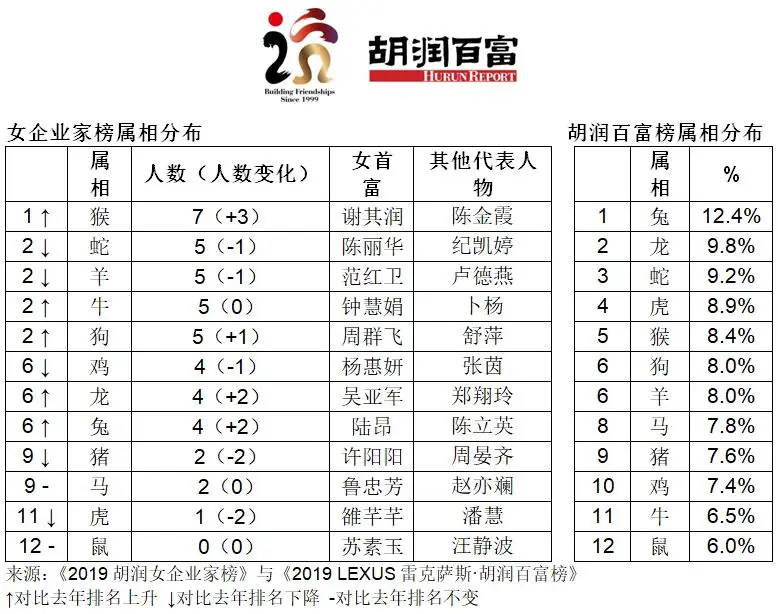 Building Friendships
Since 1999

胡润百富
HURUN REPORT

女企业家榜属相分布

| | 属相 | 人数（人数变化） | 女首富 | 其他代表人物 |
|---|---|---|---|---|
| 1 ↑ | 猴 | 7（+3） | 谢其润 | 陈金霞 |
| 2 ↓ | 蛇 | 5（-1） | 陈丽华 | 纪凯婷 |
| 2 ↓ | 羊 | 5（-1） | 范红卫 | 卢德燕 |
| 2 ↑ | 牛 | 5（0） | 钟慧娟 | 卜杨 |
| 2 ↑ | 狗 | 5（+1） | 周群飞 | 舒萍 |
| 6 ↓ | 鸡 | 4（-1） | 杨惠妍 | 张茵 |
| 6 ↑ | 龙 | 4（+2） | 吴亚军 | 郑翔玲 |
| 6 ↑ | 兔 | 4（+2） | 陆昂 | 陈立英 |
| 9 ↓ | 猪 | 2（-2） | 许阳阳 | 周晏齐 |
| 9 - | 马 | 2（0） | 鲁忠芳 | 赵亦斓 |
| 11 ↓ | 虎 | 1（-2） | 雒芊芊 | 潘慧 |
| 12 - | 鼠 | 0（0） | 苏素玉 | 汪静波 |

胡润百富榜属相分布

| | 属相 | % |
|---|---|---|
| 1 | 兔 | 12.4% |
| 2 | 龙 | 9.8% |
| 3 | 蛇 | 9.2% |
| 4 | 虎 | 8.9% |
| 5 | 猴 | 8.4% |
| 6 | 狗 | 8.0% |
| 6 | 羊 | 8.0% |
| 8 | 马 | 7.8% |
| 9 | 猪 | 7.6% |
| 10 | 鸡 | 7.4% |
| 11 | 牛 | 6.5% |
| 12 | 鼠 | 6.0% |

来源：《2019 胡润女企业家榜》与《2019 LEXUS 雷克萨斯·胡润百富榜》
↑对比去年排名上升 ↓对比去年排名下降 -对比去年排名不变